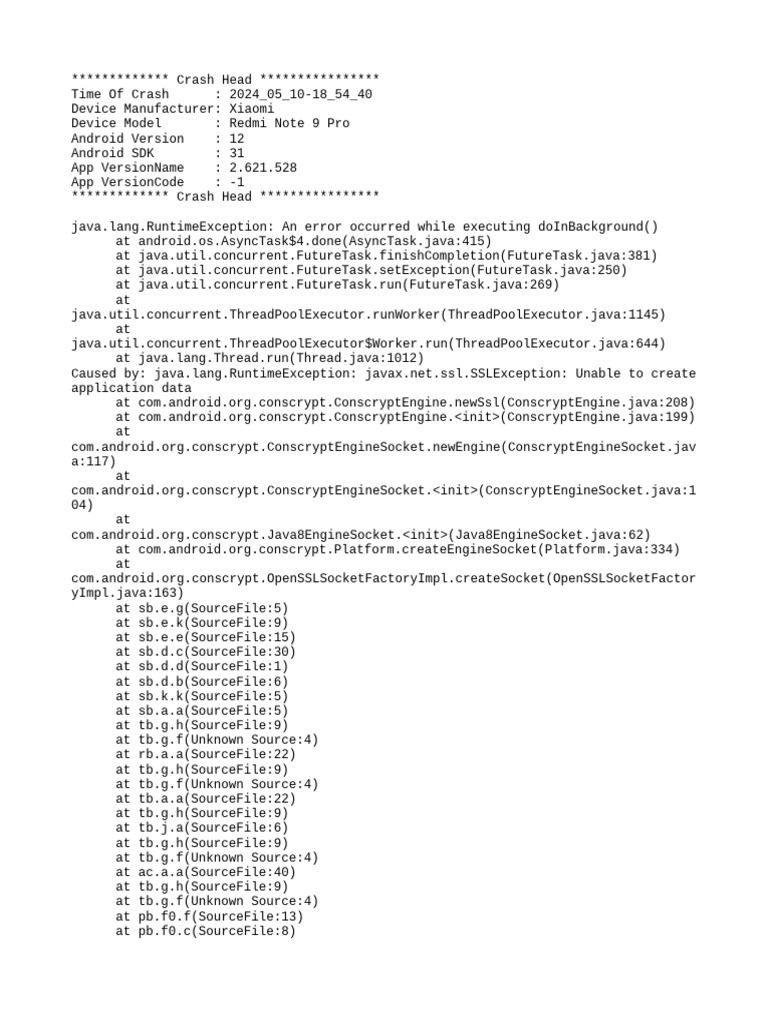 ************* Crash Head ****************
Time Of Crash      : 2024_05_10-18_54_40
Device Manufacturer: Xiaomi
Device Model       : Redmi Note 9 Pro
Android Version    : 12
Android SDK        : 31
App VersionName    : 2.621.528
App VersionCode    : -1
************* Crash Head ****************

java.lang.RuntimeException: An error occurred while executing doInBackground()
at android.os.AsyncTask$4.done(AsyncTask.java:415)
at java.util.concurrent.FutureTask.finishCompletion(FutureTask.java:381)
at java.util.concurrent.FutureTask.setException(FutureTask.java:250)
at java.util.concurrent.FutureTask.run(FutureTask.java:269)
at
java.util.concurrent.ThreadPoolExecutor.runWorker(ThreadPoolExecutor.java:1145)
at
java.util.concurrent.ThreadPoolExecutor$Worker.run(ThreadPoolExecutor.java:644)
at java.lang.Thread.run(Thread.java:1012)
Caused by: java.lang.RuntimeException: javax.net.ssl.SSLException: Unable to create application data
at com.android.org.conscrypt.ConscryptEngine.newSsl(ConscryptEngine.java:208)
at com.android.org.conscrypt.ConscryptEngine.<init>(ConscryptEngine.java:199)
at
com.android.org.conscrypt.ConscryptEngineSocket.newEngine(ConscryptEngineSocket.java:117)
at
com.android.org.conscrypt.ConscryptEngineSocket.<init>(ConscryptEngineSocket.java:104)
at
com.android.org.conscrypt.Java8EngineSocket.<init>(Java8EngineSocket.java:62)
at com.android.org.conscrypt.Platform.createEngineSocket(Platform.java:334)
at
com.android.org.conscrypt.OpenSSLSocketFactoryImpl.createSocket(OpenSSLSocketFactoryImpl.java:163)
at sb.e.g(SourceFile:5)
at sb.e.k(SourceFile:9)
at sb.e.e(SourceFile:15)
at sb.d.c(SourceFile:30)
at sb.d.d(SourceFile:1)
at sb.d.b(SourceFile:6)
at sb.k.k(SourceFile:5)
at sb.a.a(SourceFile:5)
at tb.g.h(SourceFile:9)
at tb.g.f(Unknown Source:4)
at rb.a.a(SourceFile:22)
at tb.g.h(SourceFile:9)
at tb.g.f(Unknown Source:4)
at tb.a.a(SourceFile:22)
at tb.g.h(SourceFile:9)
at tb.j.a(SourceFile:6)
at tb.g.h(SourceFile:9)
at tb.g.f(Unknown Source:4)
at ac.a.a(SourceFile:40)
at tb.g.h(SourceFile:9)
at tb.g.f(Unknown Source:4)
at pb.f0.f(SourceFile:13)
at pb.f0.c(SourceFile:8)